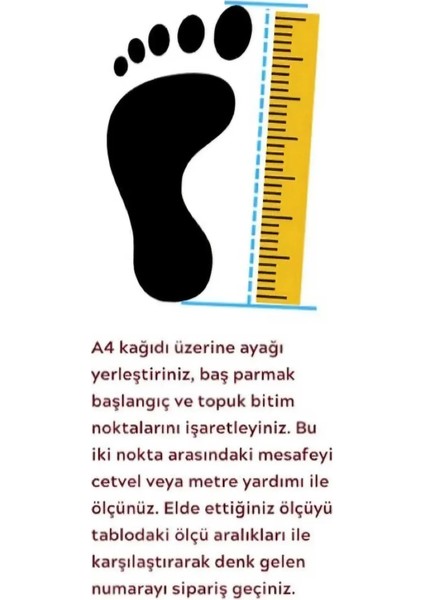 A4 kağıdı üzerine ayağı yerleştiriniz, baş parmak başlangıç ve topuk bitim noktalarını işaretleyiniz. Bu iki nokta arasındaki mesafeyi cetvel veya metre yardımı ile ölçünüz. Elde ettiğiniz ölçüyü tablodaki ölçü aralıkları ile karşılaştırarak denk gelen numarayı sipariş geçiniz.